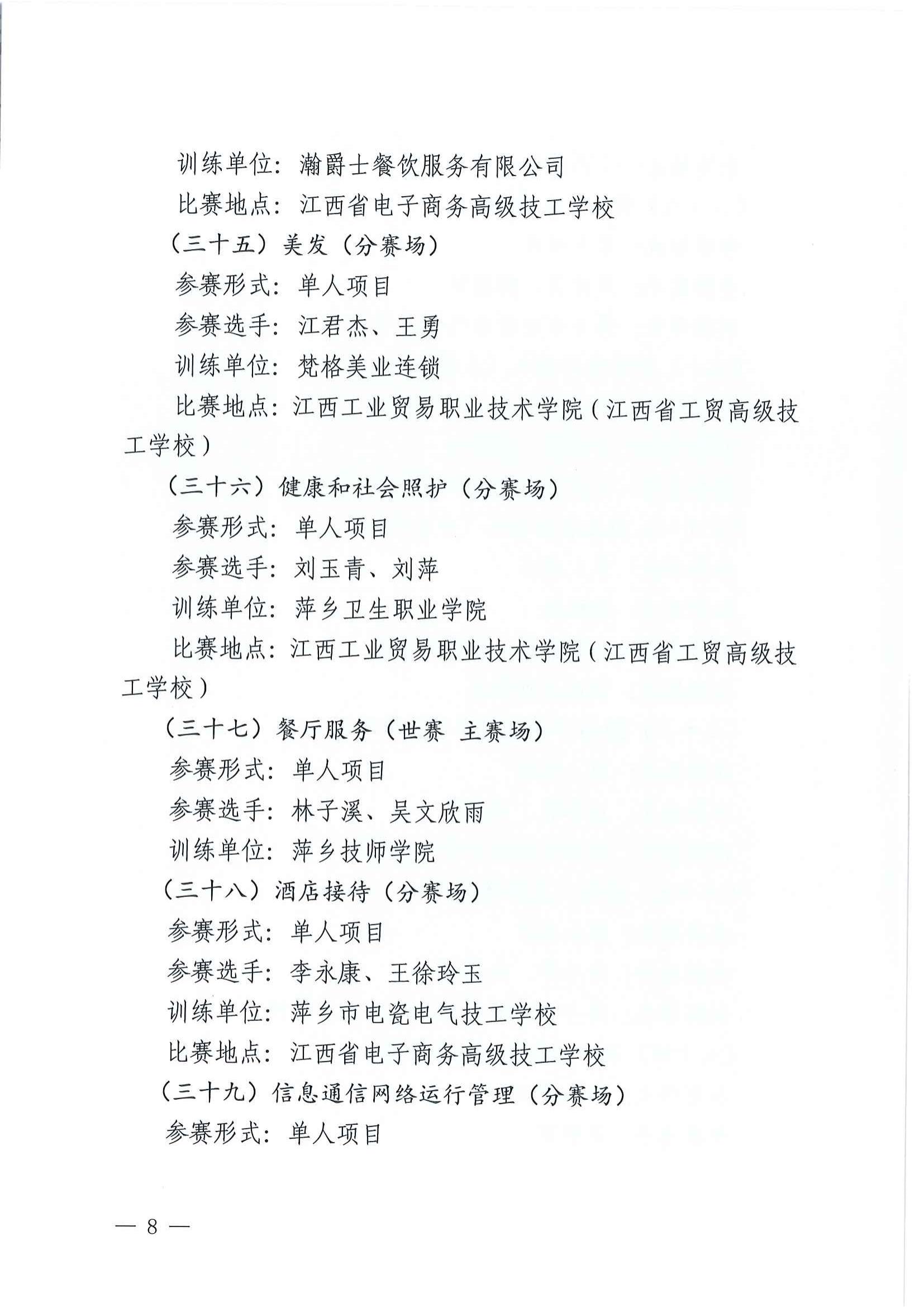 训练单位：瀚爵士餐饮服务有限公司

比赛地点：江西省电子商务高级技工学校

（三十五）美发（分赛场）

参赛形式：单人项目

参赛选手：江君杰、王勇

训练单位：梵格美业连锁

比赛地点：江西工业贸易职业技术学院（江西省工贸高级技工学校）

（三十六）健康和社会照护（分赛场）

参赛形式：单人项目

参赛选手：刘玉青、刘萍

训练单位：萍乡卫生职业学院

比赛地点：江西工业贸易职业技术学院（江西省工贸高级技工学校）

（三十七）餐厅服务（世赛 主赛场）

参赛形式：单人项目

参赛选手：林子溪、吴文欣雨

训练单位：萍乡技师学院

（三十八）酒店接待（分赛场）

参赛形式：单人项目

参赛选手：李永康、王徐玲玉

训练单位：萍乡市电瓷电气技工学校

比赛地点：江西省电子商务高级技工学校

（三十九）信息通信网络运行管理（分赛场）

参赛形式：单人项目

— 8 —